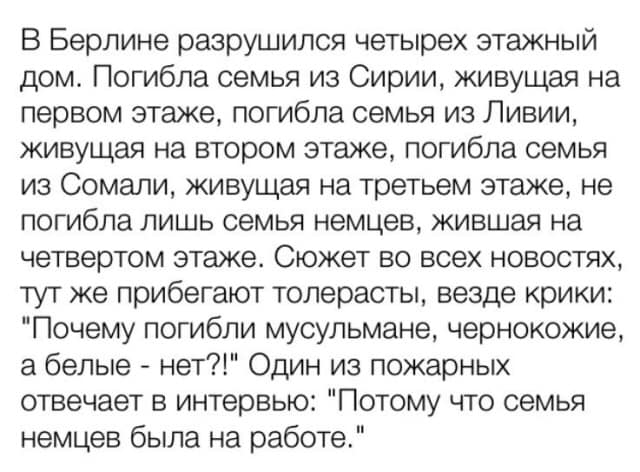 В Берлине разрушился четырех этажный дом. Погибла семья из Сирии, живущая на первом этаже, погибла семья из Ливии, живущая на втором этаже, погибла семья из Сомали, живущая на третьем этаже, не погибла лишь семья немцев, жившая на четвертом этаже. Сюжет во всех новостях, тут же прибегают толерасты, везде крики: "Почему погибли мусульмане, чернокожие, а белые - нет?!" Один из пожарных отвечает в интервью: "Потому что семья немцев была на работе."